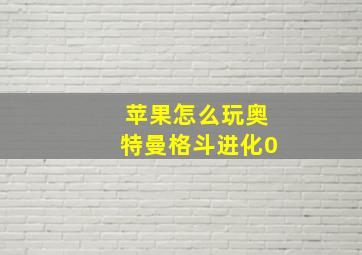 苹果怎么玩奥特曼格斗进化0